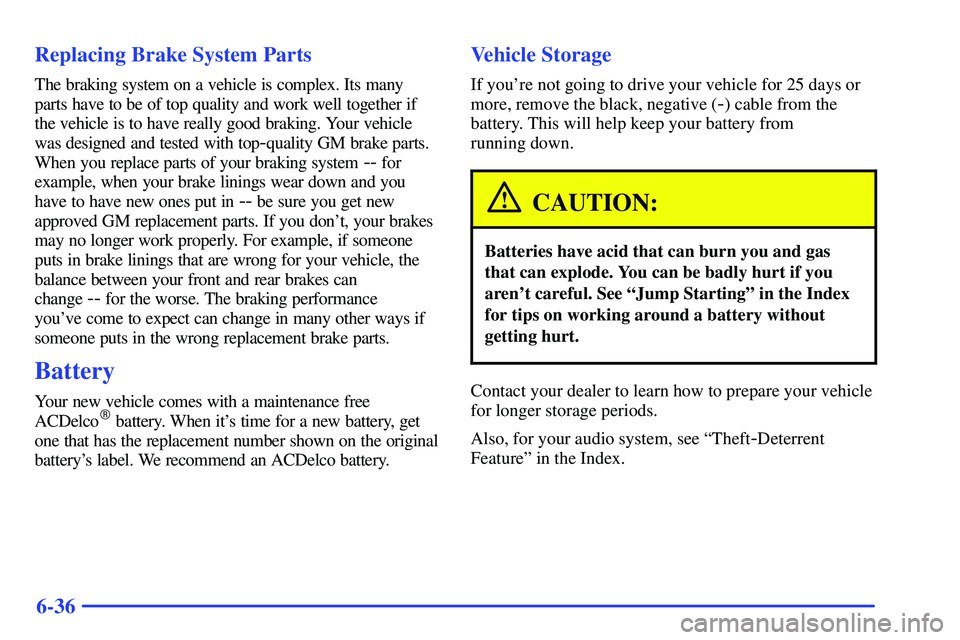 Replacing Brake System Parts

The braking system on a vehicle is complex. Its many parts have to be of top quality and work well together if the vehicle is to have really good braking. Your vehicle was designed and tested with top-quality GM brake parts. When you replace parts of your braking system -- for example, when your brake linings wear down and you have to have new ones put in -- be sure you get new approved GM replacement parts. If you don't, your brakes may no longer work properly. For example, if someone puts in brake linings that are wrong for your vehicle, the balance between your front and rear brakes can change -- for the worse. The braking performance you've come to expect can change in many other ways if someone puts in the wrong replacement brake parts.

Battery

Your new vehicle comes with a maintenance free ACDelco® battery. When it's time for a new battery, get one that has the replacement number shown on the original battery's label. We recommend an ACDelco battery.

Vehicle Storage

If you're not going to drive your vehicle for 25 days or more, remove the black, negative (-) cable from the battery. This will help keep your battery from running down.

CAUTION:

Batteries have acid that can burn you and gas that can explode. You can be badly hurt if you aren't careful. See "Jump Starting" in the Index for tips on working around a battery without getting hurt.

Contact your dealer to learn how to prepare your vehicle for longer storage periods.

Also, for your audio system, see "Theft-Deterrent Feature" in the Index.

6-36

carmanualsonline.info